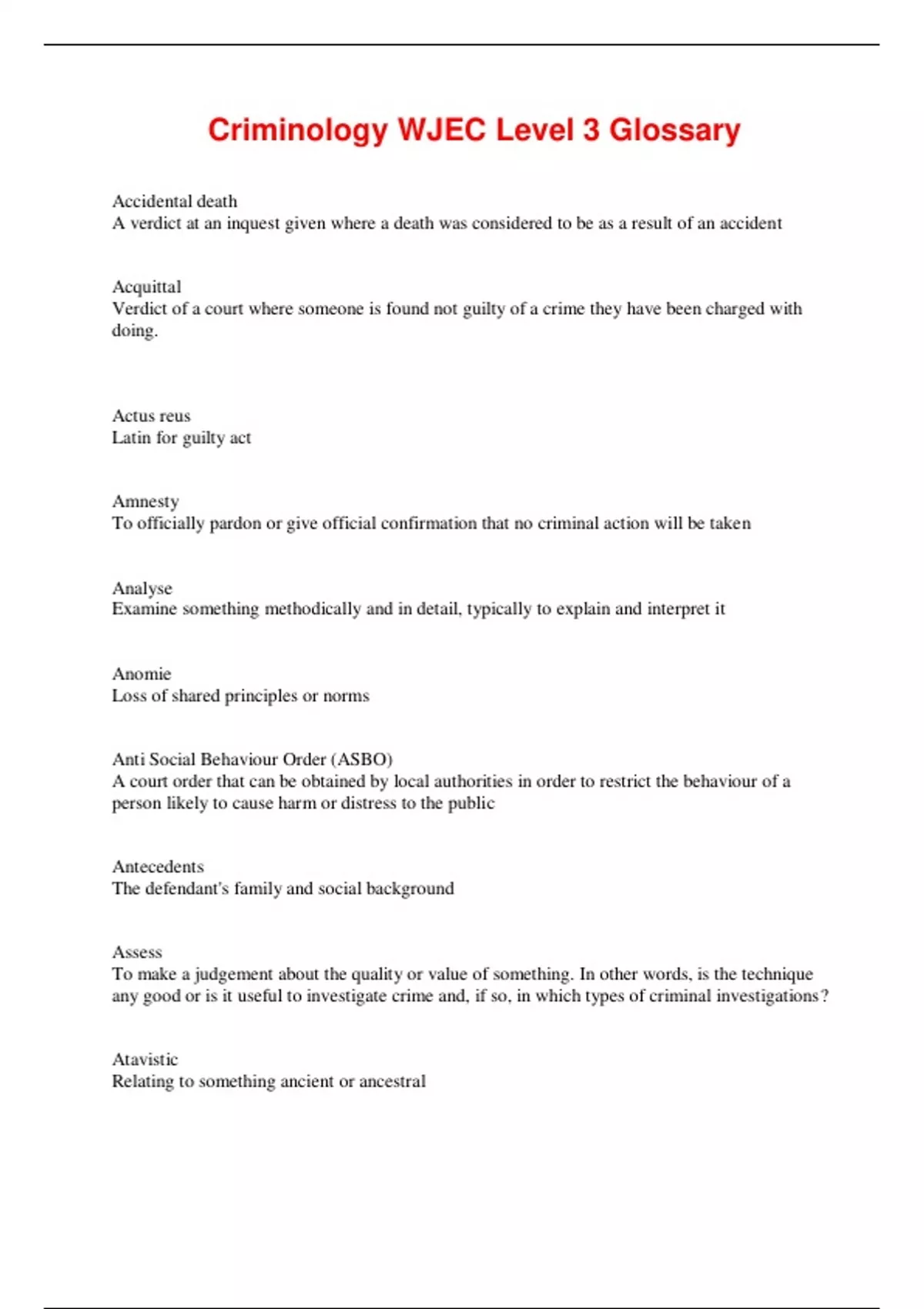 Criminology WJEC Level 3 Glossary

Accidental death
A verdict at an inquest given where a death was considered to be as a result of an accident

Acquittal
Verdict of a court where someone is found not guilty of a crime they have been charged with doing.

Actus reus
Latin for guilty act

Amnesty
To officially pardon or give official confirmation that no criminal action will be taken

Analyse
Examine something methodically and in detail, typically to explain and interpret it

Anomie
Loss of shared principles or norms

Anti Social Behaviour Order (ASBO)
A court order that can be obtained by local authorities in order to restrict the behaviour of a person likely to cause harm or distress to the public

Antecedents
The defendant's family and social background

Assess
To make a judgement about the quality or value of something. In other words, is the technique any good or is it useful to investigate crime and, if so, in which types of criminal investigations?

Atavistic
Relating to something ancient or ancestral